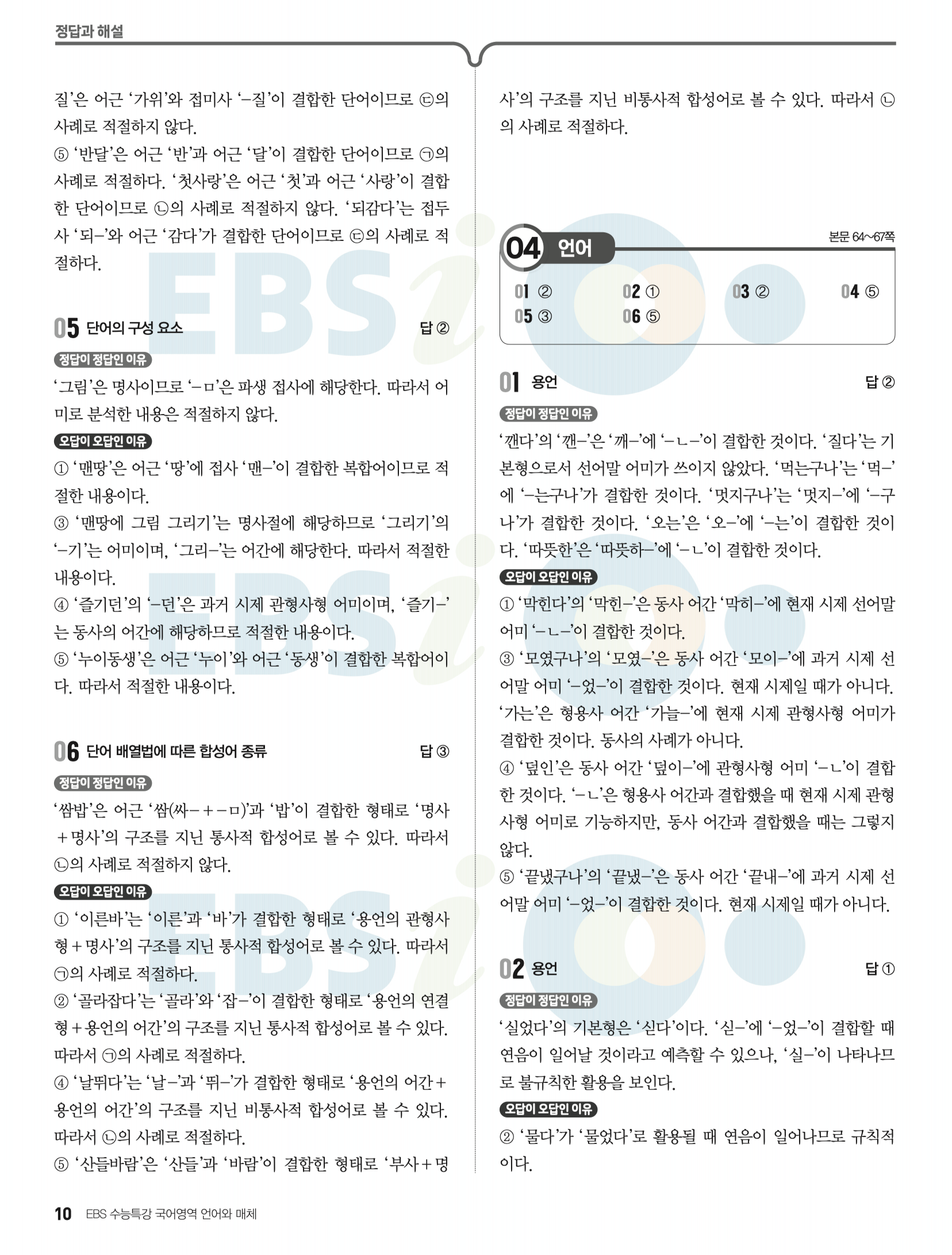 정답과 해설

질'은 어근 '가위'와 접미사 '-질'이 결합한 단어이므로 ㉢의 사례로 적절하지 않다.
⑤ '반달'은 어근 '반'과 어근 '달'이 결합한 단어이므로 ㉠의 사례로 적절하다. '첫사랑'은 어근 '첫'과 어근 '사랑'이 결합한 단어이므로 ㉡의 사례로 적절하지 않다. '되감다'는 접두사 '되-'와 어근 '감다'가 결합한 단어이므로 ㉢의 사례로 적절하다.

05 단어의 구성 요소 답 ②

정답이 정답인 이유
'그림'은 명사이므로 '-ㅁ'은 파생 접사에 해당한다. 따라서 어미로 분석한 내용은 적절하지 않다.
오답이 오답인 이유
① '맨땅'은 어근 '땅'에 접사 '맨-'이 결합한 복합어이므로 적절한 내용이다.
③ '맨땅에 그림 그리기'는 명사절에 해당하므로 '그리기'의 '-기'는 어미이며, '그리-'는 어간에 해당한다. 따라서 적절한 내용이다.
④ '즐기던'의 '-던'은 과거 시제 관형사형 어미이며, '즐기-'는 동사의 어간에 해당하므로 적절한 내용이다.
⑤ '누이동생'은 어근 '누이'와 어근 '동생'이 결합한 복합어이다. 따라서 적절한 내용이다.

06 단어 배열법에 따른 합성어 종류 답 ③

정답이 정답인 이유
'쌈밥'은 어근 '쌈(싸-+-ㅁ)'과 '밥'이 결합한 형태로 '명사+명사'의 구조를 지닌 통사적 합성어로 볼 수 있다. 따라서 ㉡의 사례로 적절하지 않다.
오답이 오답인 이유
① '이른바'는 '이른'과 '바'가 결합한 형태로 '용언의 관형사형+명사'의 구조를 지닌 통사적 합성어로 볼 수 있다. 따라서 ㉠의 사례로 적절하다.
② '골라잡다'는 '골라'와 '잡-'이 결합한 형태로 '용언의 연결형+용언의 어간'의 구조를 지닌 통사적 합성어로 볼 수 있다. 따라서 ㉠의 사례로 적절하다.
④ '날뛰다'는 '날-'과 '뛰-'가 결합한 형태로 '용언의 어간+용언의 어간'의 구조를 지닌 비통사적 합성어로 볼 수 있다. 따라서 ㉡의 사례로 적절하다.
⑤ '산들바람'은 '산들'과 '바람'이 결합한 형태로 '부사+명사'의 구조를 지닌 비통사적 합성어로 볼 수 있다. 따라서 ㉡의 사례로 적절하다.

04 언어 본문 64~67쪽

01 ② 02 ① 03 ② 04 ⑤
05 ③ 06 ⑤

01 용언 답 ②

정답이 정답인 이유
'깬다'의 '깬-'은 '깨-'에 '-ㄴ-'이 결합한 것이다. '질다'는 기본형으로서 선어말 어미가 쓰이지 않았다. '먹는구나'는 '먹-'에 '-는구나'가 결합한 것이다. '멋지구나'는 '멋지-'에 '-구나'가 결합한 것이다. '오는'은 '오-'에 '-는'이 결합한 것이다. '따뜻한'은 '따뜻하-'에 '-ㄴ'이 결합한 것이다.
오답이 오답인 이유
① '막힌다'의 '막힌-'은 동사 어간 '막히-'에 현재 시제 선어말 어미 '-ㄴ-'이 결합한 것이다.
③ '모였구나'의 '모였-'은 동사 어간 '모이-'에 과거 시제 선어말 어미 '-었-'이 결합한 것이다. 현재 시제일 때가 아니다. '가는'은 형용사 어간 '가늘-'에 현재 시제 관형사형 어미가 결합한 것이다. 동사의 사례가 아니다.
④ '덮인'은 동사 어간 '덮이-'에 관형사형 어미 '-ㄴ'이 결합한 것이다. '-ㄴ'은 형용사 어간과 결합했을 때 현재 시제 관형사형 어미로 기능하지만, 동사 어간과 결합했을 때는 그렇지 않다.
⑤ '끝냈구나'의 '끝냈-'은 동사 어간 '끝내-'에 과거 시제 선어말 어미 '-었-'이 결합한 것이다. 현재 시제일 때가 아니다.

02 용언 답 ①

정답이 정답인 이유
'실었다'의 기본형은 '싣다'이다. '싣-'에 '-었-'이 결합할 때 연음이 일어날 것이라고 예측할 수 있으나, '실-'이 나타나므로 불규칙한 활용을 보인다.
오답이 오답인 이유
② '물다'가 '물었다'로 활용될 때 연음이 일어나므로 규칙적이다.

10 EBS 수능특강 국어영역 언어와 매체